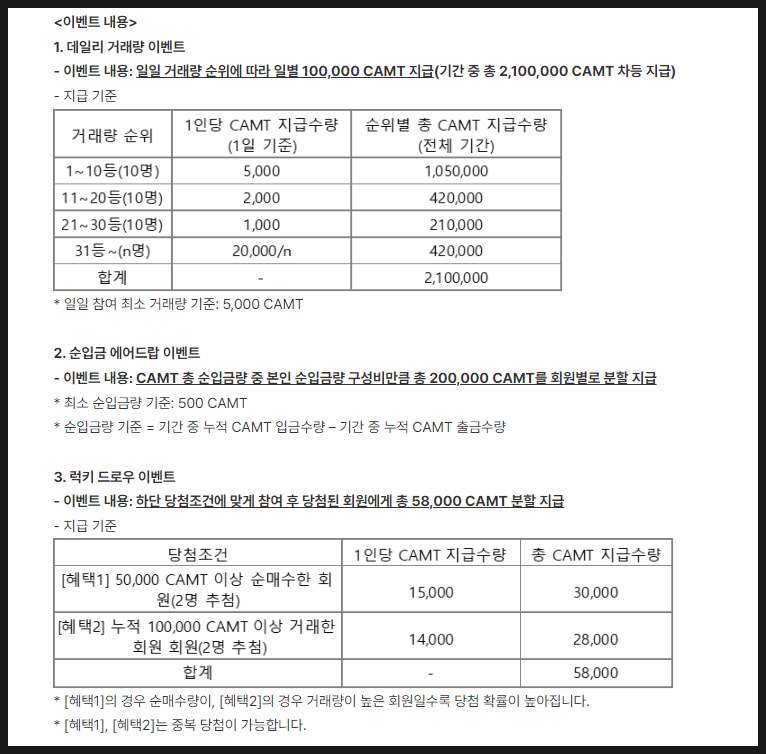 <이벤트 내용>

1. 데일리 거래량 이벤트

- 이벤트 내용: 일일 거래량 순위에 따라 일별 100,000 CAMT 지급(기간 중 총 2,100,000 CAMT 차등 지급)

- 지급 기준

| 거래량 순위 | 1인당 CAMT 지급수량 (1일 기준) | 순위별 총 CAMT 지급수량 (전체 기간) |
|---|---|---|
| 1~10등(10명) | 5,000 | 1,050,000 |
| 11~20등(10명) | 2,000 | 420,000 |
| 21~30등(10명) | 1,000 | 210,000 |
| 31등~(n명) | 20,000/n | 420,000 |
| 합계 | - | 2,100,000 |

* 일일 참여 최소 거래량 기준: 5,000 CAMT

2. 순입금 에어드랍 이벤트

- 이벤트 내용: CAMT 총 순입금량 중 본인 순입금량 구성비만큼 총 200,000 CAMT를 회원별로 분할 지급

* 최소 순입금량 기준: 500 CAMT

* 순입금량 기준 = 기간 중 누적 CAMT 입금수량 – 기간 중 누적 CAMT 출금수량

3. 럭키 드로우 이벤트

- 이벤트 내용: 하단 당첨조건에 맞게 참여 후 당첨된 회원에게 총 58,000 CAMT 분할 지급

- 지급 기준

| 당첨조건 | 1인당 CAMT 지급수량 | 총 CAMT 지급수량 |
|---|---|---|
| [혜택1] 50,000 CAMT 이상 순매수한 회원(2명 추첨) | 15,000 | 30,000 |
| [혜택2] 누적 100,000 CAMT 이상 거래한 회원 회원(2명 추첨) | 14,000 | 28,000 |
| 합계 | - | 58,000 |

* [혜택1]의 경우 순매수량이, [혜택2]의 경우 거래량이 높은 회원일수록 당첨 확률이 높아집니다.

* [혜택1], [혜택2]는 중복 당첨이 가능합니다.